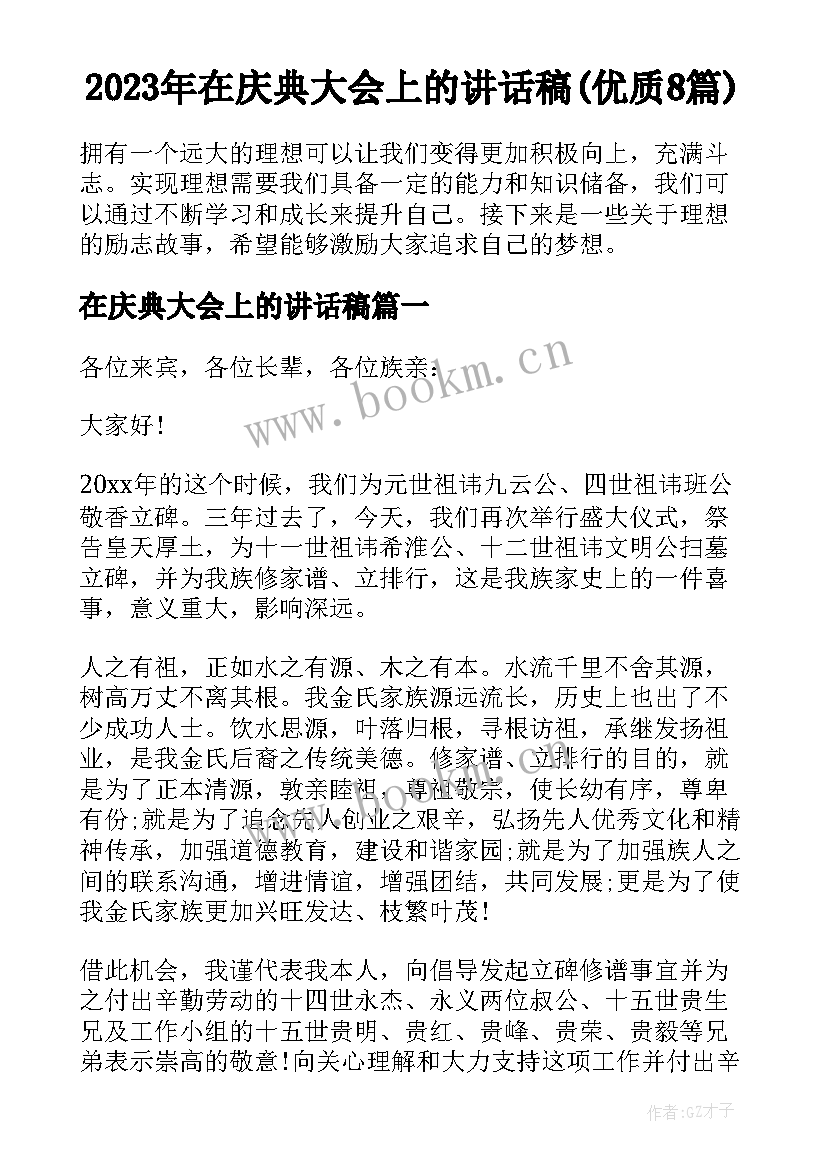 2023年在庆典大会上的讲话稿(优质8篇)

拥有一个远大的理想可以让我们变得更加积极向上，充满斗志。实现理想需要我们具备一定的能力和知识储备，我们可以通过不断学习和成长来提升自己。接下来是一些关于理想的励志故事，希望能够激励大家追求自己的梦想。

在庆典大会上的讲话稿篇一

各位来宾，各位长辈，各位族亲：

www.bookm.cn

大家好！

20xx年的这个时候，我们为元世祖讳九云公、四世祖讳班公敬香立碑。三年过去了，今天，我们再次举行盛大仪式，祭告皇天厚土，为十一世祖讳希淮公、十二世祖讳文明公扫墓立碑，并为我族修家谱、立排行，这是我族家史上的一件喜事，意义重大，影响深远。

人之有祖，正如水之有源、木之有本。水流千里不舍其源，树高万丈不离其根。我金氏家族源远流长，历史上也出了不少成功人士。饮水思源，叶落归根，寻根访祖，承继发扬祖业，是我金氏后裔之传统美德。修家谱、立排行的目的，就是为了正本清源，敦亲睦祖，尊祖敬宗，使长幼有序，尊卑有份;就是为了追念先人创业之艰辛，弘扬先人优秀文化和精神传承，加强道德教育，建设和谐家园;就是为了加强族人之间的联系沟通，增进情谊，增强团结，共同发展;更是为了使我金氏家族更加兴旺发达、枝繁叶茂！

借此机会，我谨代表我本人，向倡导发起立碑修谱事宜并为之付出辛勤劳动的十四世永杰、永义两位叔公、十五世贵生兄及工作小组的十五世贵明、贵红、贵峰、贵荣、贵毅等兄弟表示崇高的敬意！向关心理解和大力支持这项工作并付出辛

作者：GZ才子